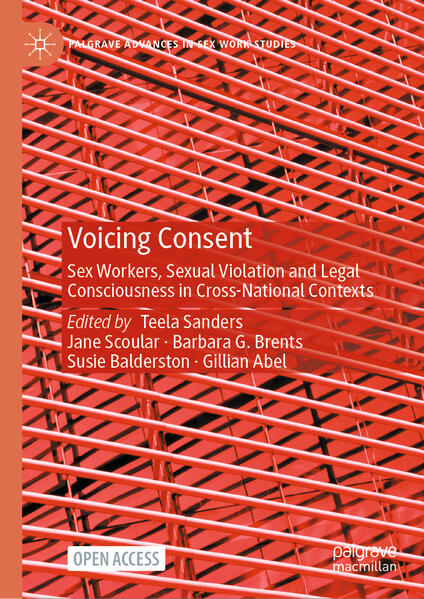 PALGRAVE ADVANCES IN SEX WORK STUDIES

Voicing Consent

Sex Workers, Sexual Violation and Legal Consciousness in Cross-National Contexts

Edited by Teela Sanders
Jane Scoular · Barbara G. Brents
Susie Balderston · Gillian Abel

OPEN ACCESS

palgrave
macmillan